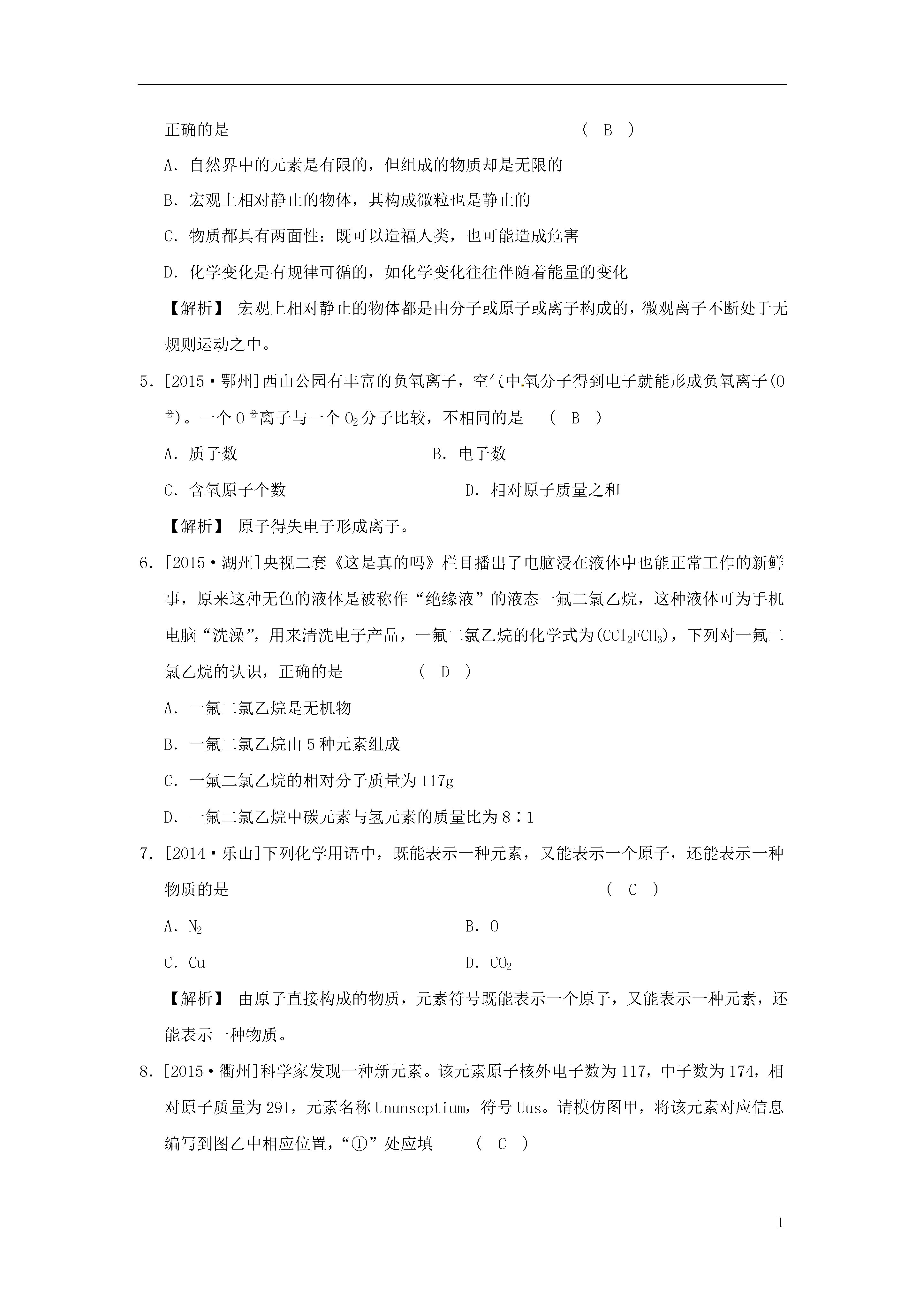 正确的是　　　　　　　　　　　　　　　　　　　　（　B　）

A．自然界中的元素是有限的，但组成的物质却是无限的

B．宏观上相对静止的物体，其构成微粒也是静止的

C．物质都具有两面性：既可以造福人类，也可能造成危害

D．化学变化是有规律可循的，如化学变化往往伴随着能量的变化

【解析】 宏观上相对静止的物体都是由分子或原子或离子构成的，微观离子不断处于无规则运动之中。

5．[2015·鄂州]西山公园有丰富的负氧离子，空气中氧分子得到电子就能形成负氧离子($O_2^{2-}$)。一个$O_2^{2-}$离子与一个$O_2$分子比较，不相同的是　（　B　）

A．质子数　　　　　　　　　　B．电子数

C．含氧原子个数　　　　　　　　D．相对原子质量之和

【解析】 原子得失电子形成离子。

6．[2015·湖州]央视二套《这是真的吗》栏目播出了电脑浸在液体中也能正常工作的新鲜事，原来这种无色的液体是被称作“绝缘液”的液态一氟二氯乙烷，这种液体可为手机电脑“洗澡”，用来清洗电子产品，一氟二氯乙烷的化学式为($CCl_2FCH_3$)，下列对一氟二氯乙烷的认识，正确的是　　　　（　D　）

A．一氟二氯乙烷是无机物

B．一氟二氯乙烷由5种元素组成

C．一氟二氯乙烷的相对分子质量为117g

D．一氟二氯乙烷中碳元素与氢元素的质量比为8∶1

7．[2014·乐山]下列化学用语中，既能表示一种元素，又能表示一个原子，还能表示一种物质的是　　　　　　　　　　　　　　　　　　（　C　）

A．$N_2$　　　　　　　　　　　　B．O

C．Cu　　　　　　　　　　　　D．$CO_2$

【解析】 由原子直接构成的物质，元素符号既能表示一个原子，又能表示一种元素，还能表示一种物质。

8．[2015·衢州]科学家发现一种新元素。该元素原子核外电子数为117，中子数为174，相对原子质量为291，元素名称Ununseptium，符号Uus。请模仿图甲，将该元素对应信息编写到图乙中相应位置，“①”处应填　　（　C　）

1